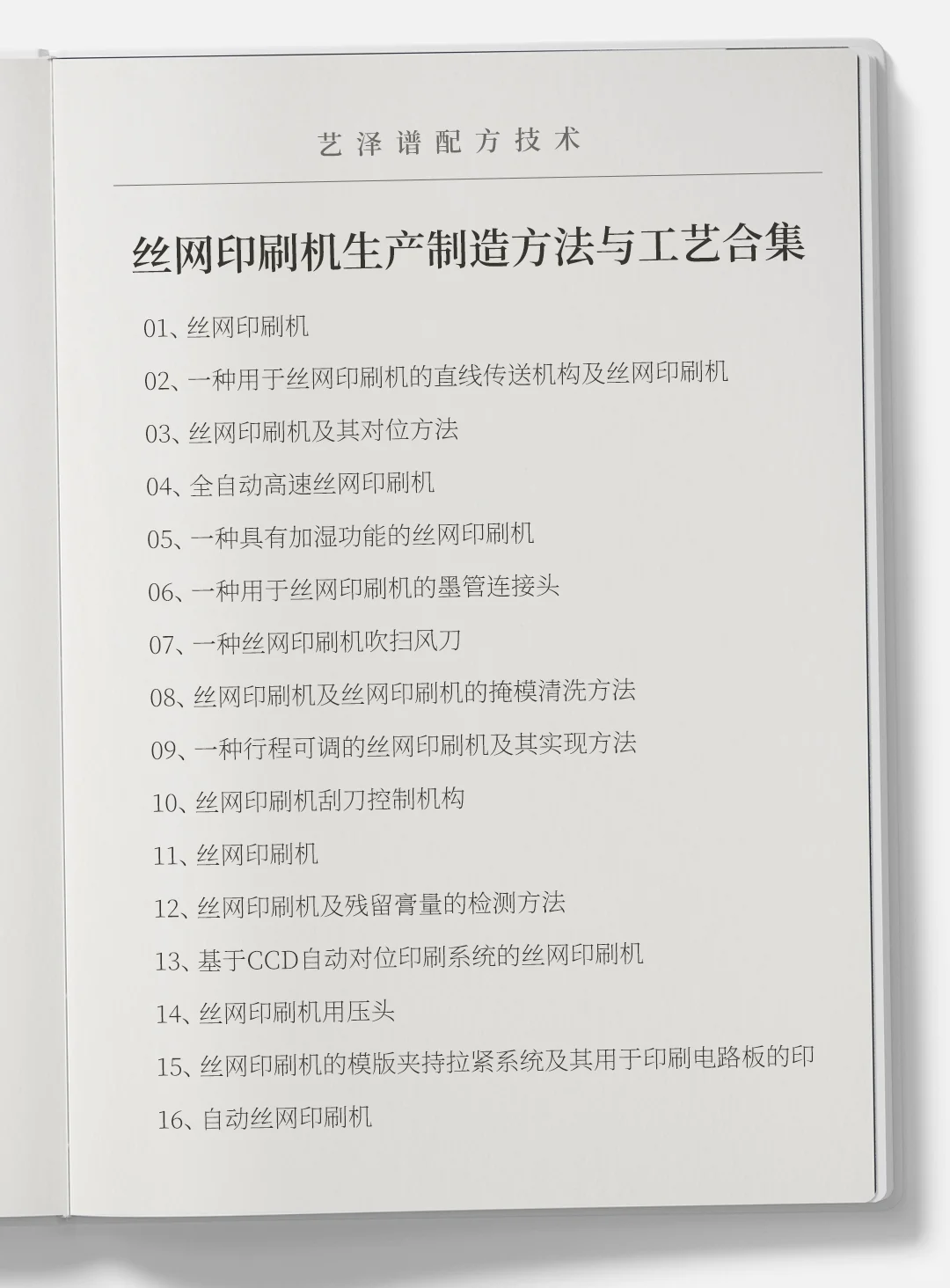 艺泽谱配方技术

丝网印刷机生产制造方法与工艺合集

01、丝网印刷机

02、一种用于丝网印刷机的直线传送机构及丝网印刷机

03、丝网印刷机及其对位方法

04、全自动高速丝网印刷机

05、一种具有加湿功能的丝网印刷机

06、一种用于丝网印刷机的墨管连接头

07、一种丝网印刷机吹扫风刀

08、丝网印刷机及丝网印刷机的掩模清洗方法

09、一种行程可调的丝网印刷机及其实现方法

10、丝网印刷机刮刀控制机构

11、丝网印刷机

12、丝网印刷机及残留膏量的检测方法

13、基于CCD自动对位印刷系统的丝网印刷机

14、丝网印刷机用压头

15、丝网印刷机的模版夹持拉紧系统及其用于印刷电路板的印

16、自动丝网印刷机